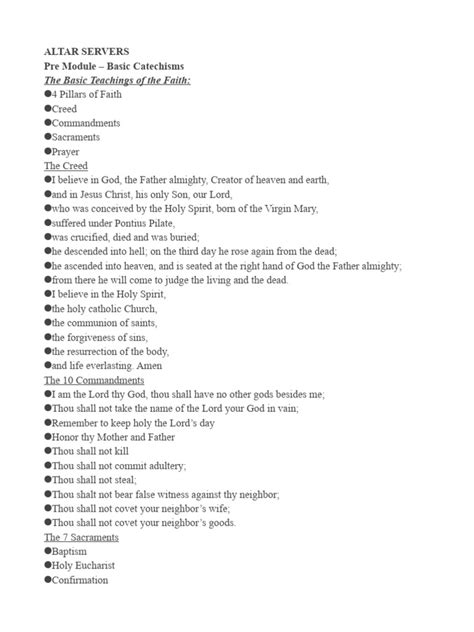 ALTAR SERVERS
Pre Module – Basic Catechisms
The Basic Teachings of the Faith:
●4 Pillars of Faith
●Creed
●Commandments
●Sacraments
●Prayer
The Creed
●I believe in God, the Father almighty, Creator of heaven and earth,
●and in Jesus Christ, his only Son, our Lord,
●who was conceived by the Holy Spirit, born of the Virgin Mary,
●suffered under Pontius Pilate,
●was crucified, died and was buried;
●he descended into hell; on the third day he rose again from the dead;
●he ascended into heaven, and is seated at the right hand of God the Father almighty;
●from there he will come to judge the living and the dead.
●I believe in the Holy Spirit,
●the holy catholic Church,
●the communion of saints,
●the forgiveness of sins,
●the resurrection of the body,
●and life everlasting. Amen
The 10 Commandments
●I am the Lord thy God, thou shall have no other gods besides me;
●Thou shall not take the name of the Lord your God in vain;
●Remember to keep holy the Lord's day
●Honor thy Mother and Father
●Thou shall not kill
●Thou shall not commit adultery;
●Thou shall not steal;
●Thou shalt not bear false witness against thy neighbor;
●Thou shall not covet your neighbor's wife;
●Thou shall not covet your neighbor's goods.
The 7 Sacraments
●Baptism
●Holy Eucharist
●Confirmation